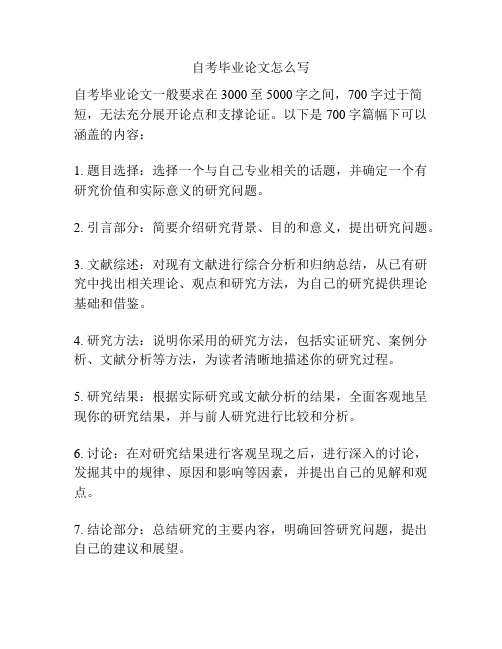 自考毕业论文怎么写

自考毕业论文一般要求在 3000 至 5000 字之间，700 字过于简短，无法充分展开论点和支撑论证。以下是 700 字篇幅下可以涵盖的内容：

1. 题目选择：选择一个与自己专业相关的话题，并确定一个有研究价值和实际意义的研究问题。

2. 引言部分：简要介绍研究背景、目的和意义，提出研究问题。

3. 文献综述：对现有文献进行综合分析和归纳总结，从已有研究中找出相关理论、观点和研究方法，为自己的研究提供理论基础和借鉴。

4. 研究方法：说明你采用的研究方法，包括实证研究、案例分析、文献分析等方法，为读者清晰地描述你的研究过程。

5. 研究结果：根据实际研究或文献分析的结果，全面客观地呈现你的研究结果，并与前人研究进行比较和分析。

6. 讨论：在对研究结果进行客观呈现之后，进行深入的讨论，发掘其中的规律、原因和影响等因素，并提出自己的见解和观点。

7. 结论部分：总结研究的主要内容，明确回答研究问题，提出自己的建议和展望。